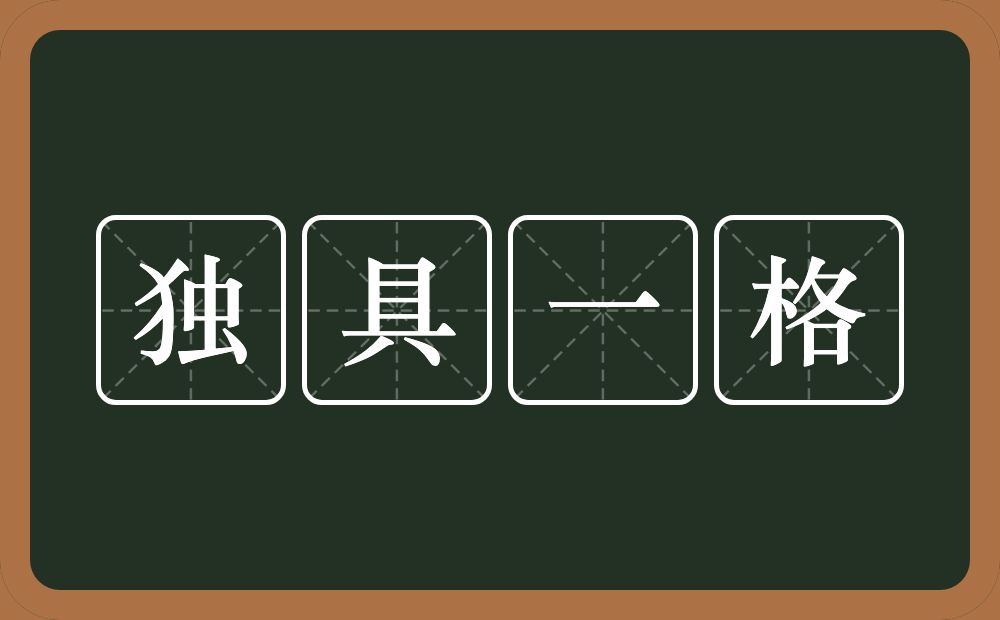 独具一格